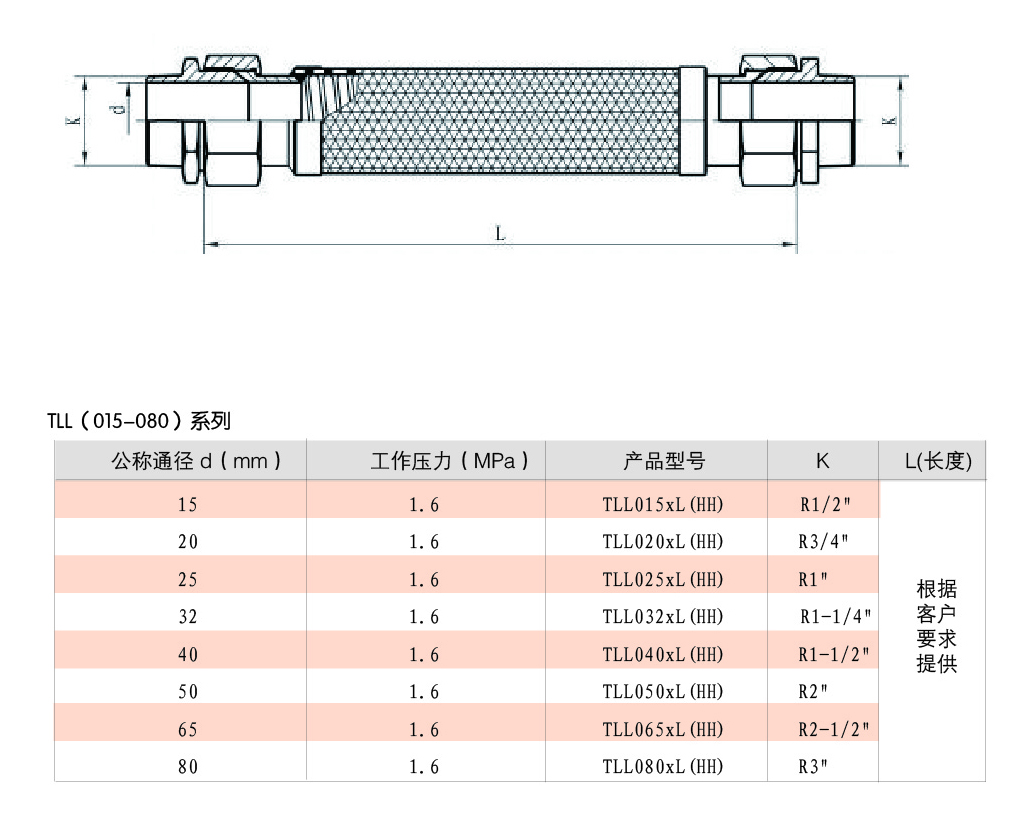 K
d
K
L

TLL（015-080）系列

| 公称通径 d（mm） | 工作压力（MPa） | 产品型号 | K | L(长度) |
|---|---|---|---|---|
| 15 | 1.6 | TLL015xL(HH) | R1/2" | 根据客户要求提供 |
| 20 | 1.6 | TLL020xL(HH) | R3/4" | |
| 25 | 1.6 | TLL025xL(HH) | R1" | |
| 32 | 1.6 | TLL032xL(HH) | R1-1/4" | |
| 40 | 1.6 | TLL040xL(HH) | R1-1/2" | |
| 50 | 1.6 | TLL050xL(HH) | R2" | |
| 65 | 1.6 | TLL065xL(HH) | R2-1/2" | |
| 80 | 1.6 | TLL080xL(HH) | R3" | |